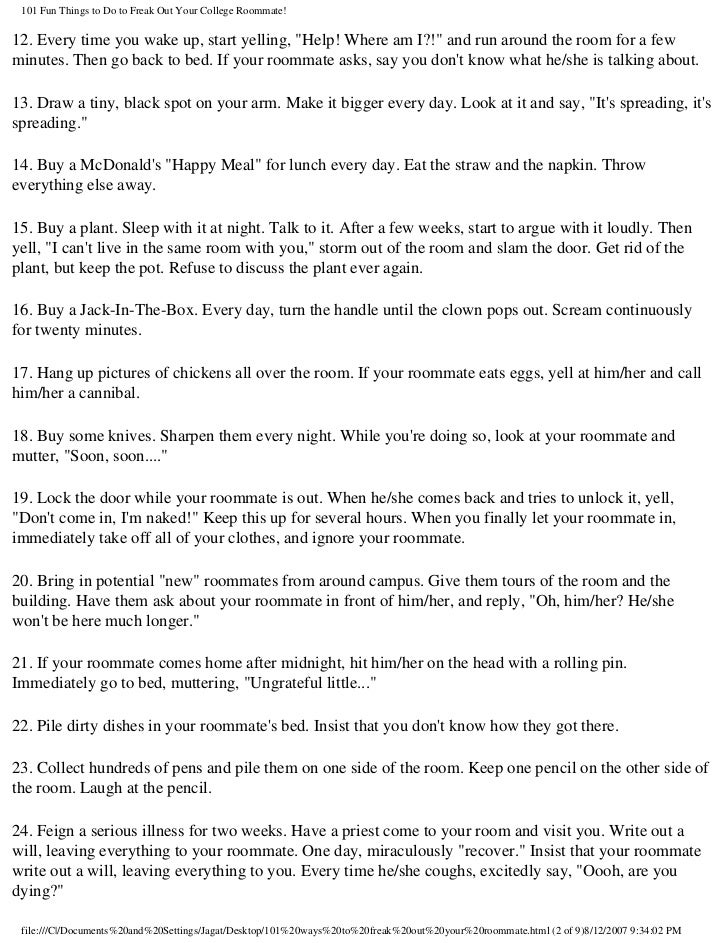 101 Fun Things to Do to Freak Out Your College Roommate!

12. Every time you wake up, start yelling, "Help! Where am I?!" and run around the room for a few minutes. Then go back to bed. If your roommate asks, say you don't know what he/she is talking about.

13. Draw a tiny, black spot on your arm. Make it bigger every day. Look at it and say, "It's spreading, it's spreading."

14. Buy a McDonald's "Happy Meal" for lunch every day. Eat the straw and the napkin. Throw everything else away.

15. Buy a plant. Sleep with it at night. Talk to it. After a few weeks, start to argue with it loudly. Then yell, "I can't live in the same room with you," storm out of the room and slam the door. Get rid of the plant, but keep the pot. Refuse to discuss the plant ever again.

16. Buy a Jack-In-The-Box. Every day, turn the handle until the clown pops out. Scream continuously for twenty minutes.

17. Hang up pictures of chickens all over the room. If your roommate eats eggs, yell at him/her and call him/her a cannibal.

18. Buy some knives. Sharpen them every night. While you're doing so, look at your roommate and mutter, "Soon, soon...."

19. Lock the door while your roommate is out. When he/she comes back and tries to unlock it, yell, "Don't come in, I'm naked!" Keep this up for several hours. When you finally let your roommate in, immediately take off all of your clothes, and ignore your roommate.

20. Bring in potential "new" roommates from around campus. Give them tours of the room and the building. Have them ask about your roommate in front of him/her, and reply, "Oh, him/her? He/she won't be here much longer."

21. If your roommate comes home after midnight, hit him/her on the head with a rolling pin. Immediately go to bed, muttering, "Ungrateful little..."

22. Pile dirty dishes in your roommate's bed. Insist that you don't know how they got there.

23. Collect hundreds of pens and pile them on one side of the room. Keep one pencil on the other side of the room. Laugh at the pencil.

24. Feign a serious illness for two weeks. Have a priest come to your room and visit you. Write out a will, leaving everything to your roommate. One day, miraculously "recover." Insist that your roommate write out a will, leaving everything to you. Every time he/she coughs, excitedly say, "Oooh, are you dying?"

file:///C|/Documents%20and%20Settings/Jagat/Desktop/101%20ways%20to%20freak%20out%20your%20roommate.html (2 of 9)8/12/2007 9:34:02 PM